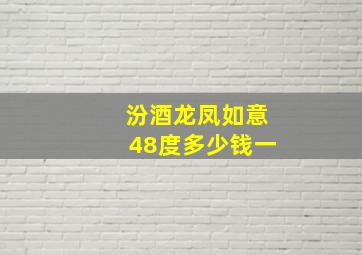 汾酒龙凤如意
48度多少钱一